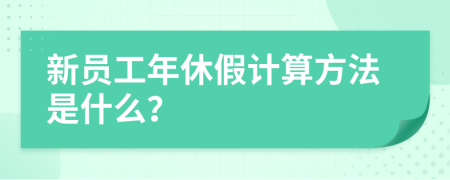 新员工年休假计算方法是什么?